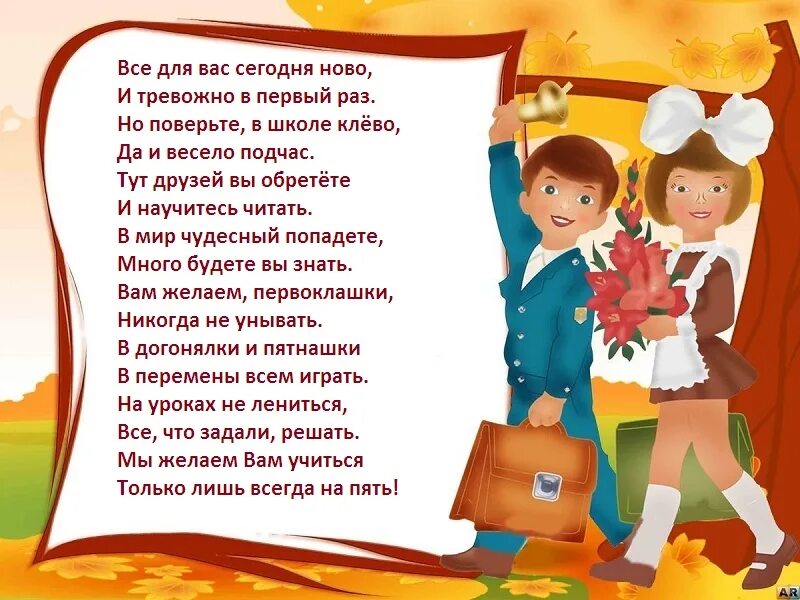 Все для вас сегодня ново,
И тревожно в первый раз.
Но поверьте, в школе клёво,
Да и весело подчас.
Тут друзей вы обретёте
И научитесь читать.
В мир чудесный попадете,
Много будете вы знать.
Вам желаем, первоклашки,
Никогда не унывать.
В догонялки и пятнашки
В перемены всем играть.
На уроках не лениться,
Все, что задали, решать.
Мы желаем Вам учиться
Только лишь всегда на пять!

AR